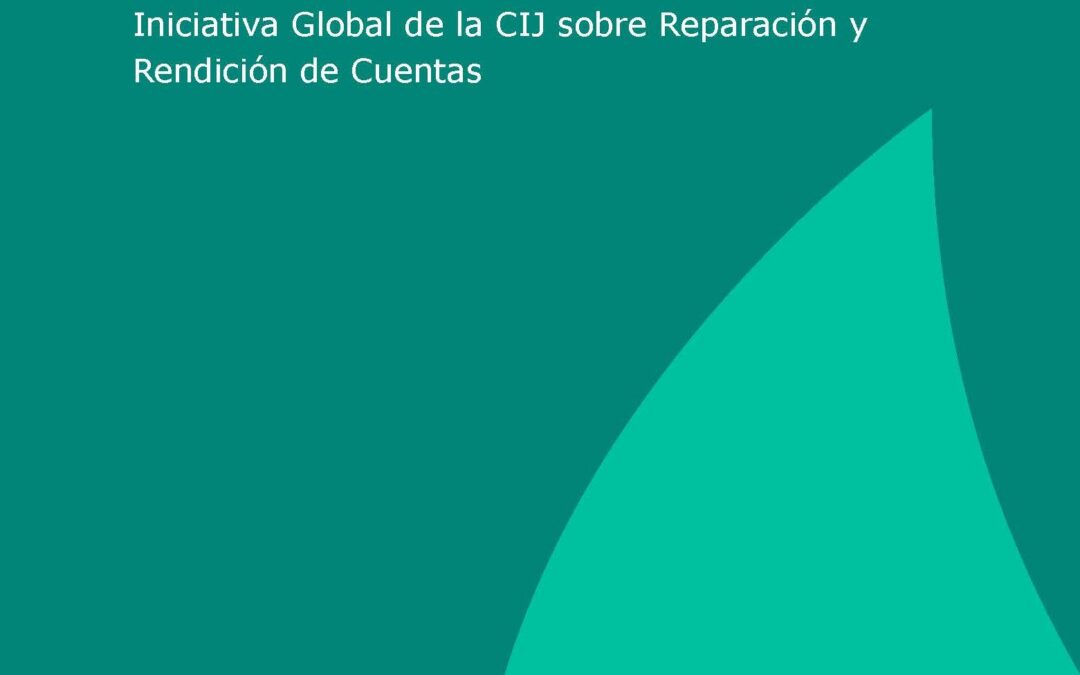 Iniciativa Global de la CIJ sobre Reparación y Rendición de Cuentas